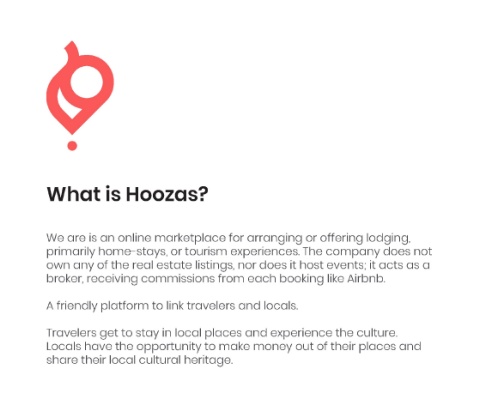 What is Hoozas?

We are is an online marketplace for arranging or offering lodging, primarily home-stays, or tourism experiences. The company does not own any of the real estate listings, nor does it host events; it acts as a broker, receiving commissions from each booking like Airbnb.

A friendly platform to link travelers and locals.

Travelers get to stay in local places and experience the culture. Locals have the opportunity to make money out of their places and share their local cultural heritage.